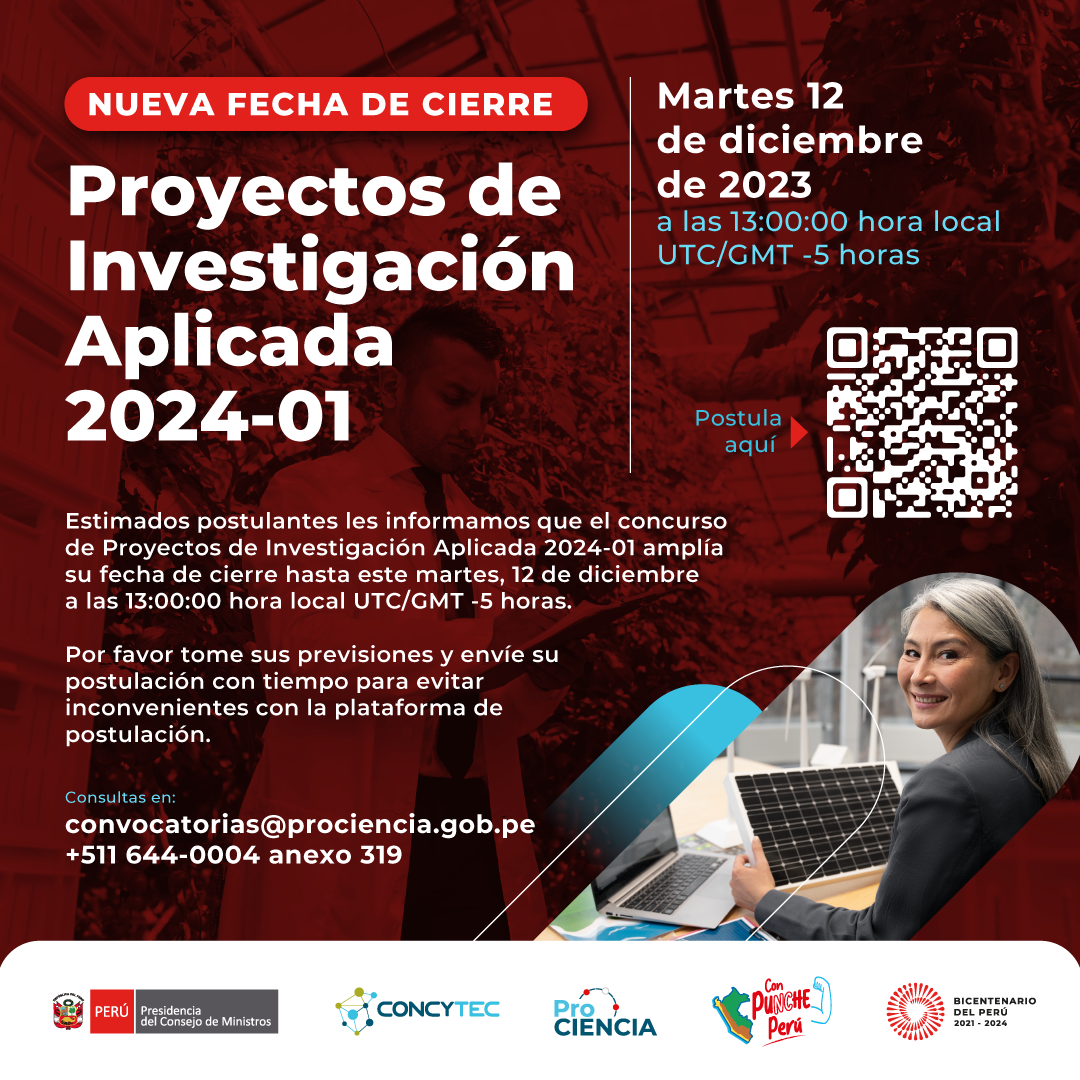 NUEVA FECHA DE CIERRE

Proyectos de Investigación Aplicada 2024-01

Martes 12 de diciembre de 2023
a las 13:00:00 hora local UTC/GMT -5 horas

Postula aquí

Estimados postulantes les informamos que el concurso de Proyectos de Investigación Aplicada 2024-01 amplía su fecha de cierre hasta este martes, 12 de diciembre a las 13:00:00 hora local UTC/GMT -5 horas.

Por favor tome sus previsiones y envíe su postulación con tiempo para evitar inconvenientes con la plataforma de postulación.

Consultas en:
convocatorias@prociencia.gob.pe
+511 644-0004 anexo 319

PERÚ Presidencia del Consejo de Ministros

CONCYTEC

Pro CIENCIA

Con PUNCHE Perú

BICENTENARIO DEL PERÚ 2021 - 2024